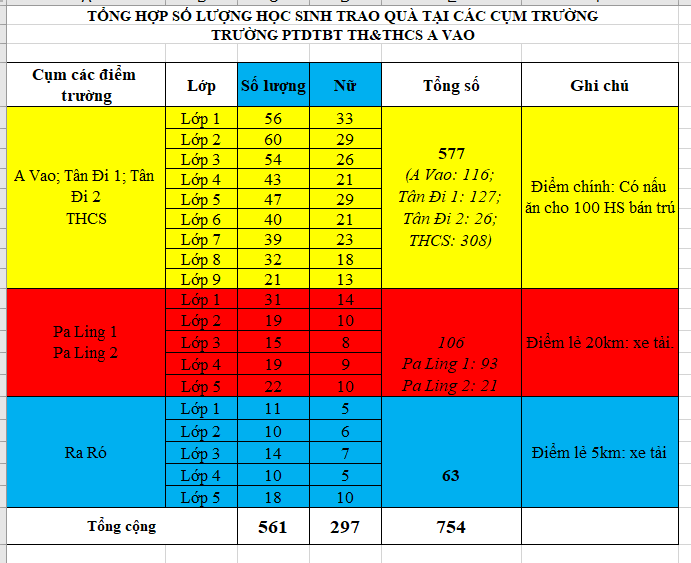 TỔNG HỢP SỐ LƯỢNG HỌC SINH TRAO QUÀ TẠI CÁC CỤM TRƯỜNG
TRƯỜNG PTDTBT TH&THCS A VAO

| Cụm các điểm trường | Lớp | Số lượng | Nữ | Tổng số | Ghi chú |
|---|---|---|---|---|---|
| A Vao; Tân Đi 1; Tân Đi 2 THCS | Lớp 1 | 56 | 33 | 577 (A Vao: 116; Tân Đi 1: 127; Tân Đi 2: 26; THCS: 308) | Điểm chính: Có nấu ăn cho 100 HS bán trú |
| | Lớp 2 | 60 | 29 | | |
| | Lớp 3 | 54 | 26 | | |
| | Lớp 4 | 43 | 21 | | |
| | Lớp 5 | 47 | 29 | | |
| | Lớp 6 | 40 | 21 | | |
| | Lớp 7 | 39 | 23 | | |
| | Lớp 8 | 32 | 18 | | |
| | Lớp 9 | 21 | 13 | | |
| Pa Ling 1 Pa Ling 2 | Lớp 1 | 31 | 14 | 106 Pa Ling 1: 93 Pa Ling 2: 21 | Điểm lẻ 20km: xe tải. |
| | Lớp 2 | 19 | 10 | | |
| | Lớp 3 | 15 | 8 | | |
| | Lớp 4 | 19 | 9 | | |
| | Lớp 5 | 22 | 10 | | |
| Ra Ró | Lớp 1 | 11 | 5 | 63 | Điểm lẻ 5km: xe tải |
| | Lớp 2 | 10 | 6 | | |
| | Lớp 3 | 14 | 7 | | |
| | Lớp 4 | 10 | 5 | | |
| | Lớp 5 | 18 | 10 | | |
| Tổng cộng | | 561 | 297 | 754 | |